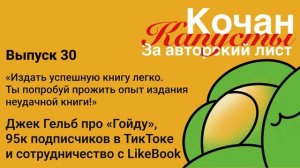 Кочан
Капусты
За авторский лист

Выпуск 30

«Издать успешную книгу легко. Ты попробуй прожить опыт издания неудачной книги!»

Джек Гельб про «Гойду», 95к подписчиков в ТикТоке и сотрудничество с LikeBook